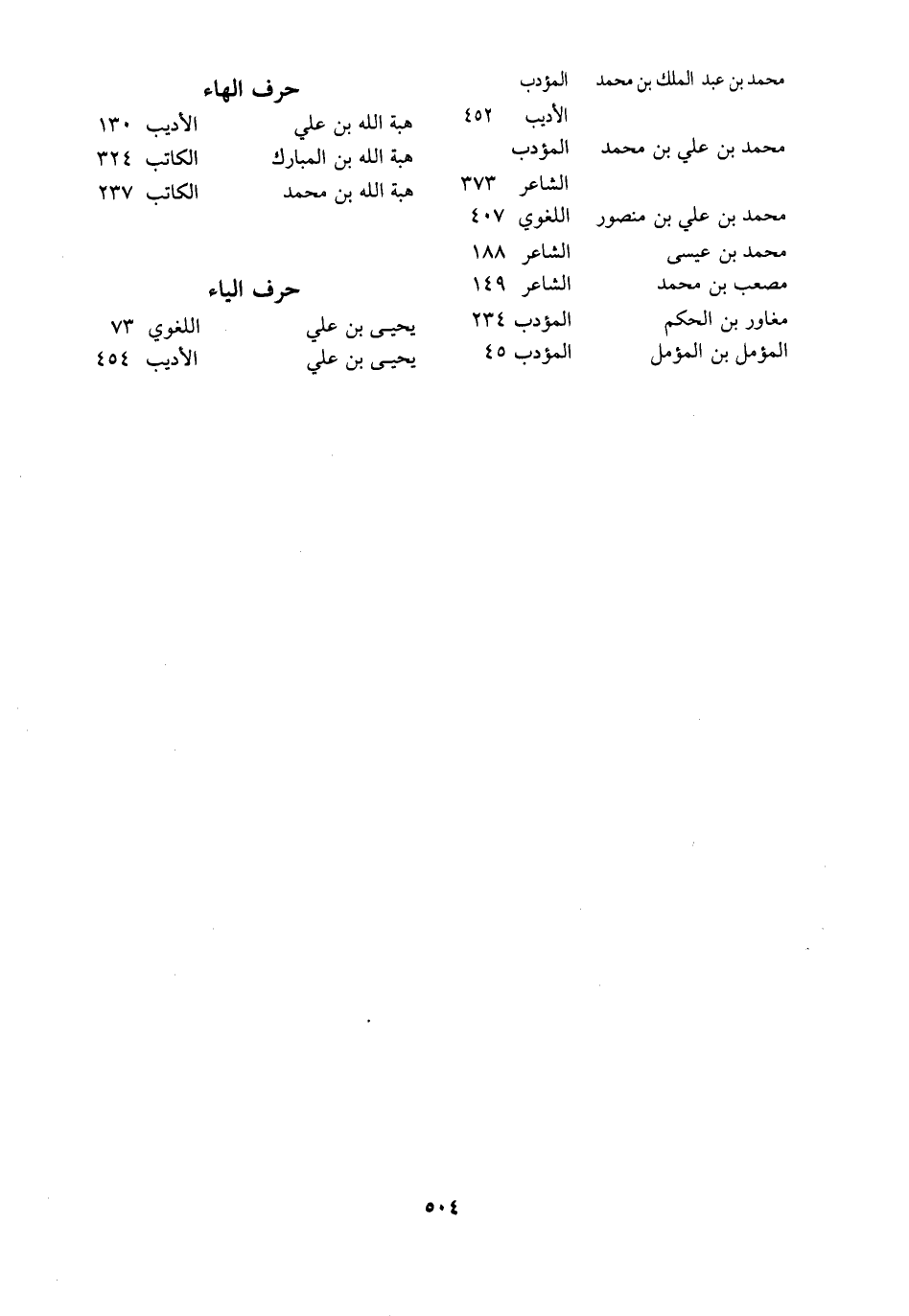 محمد بن عبد الملك بن محمد المؤدب
الأديب ٤٥٢
محمد بن علي بن محمد المؤدب
الشاعر ٣٧٣
محمد بن علي بن منصور اللغوي ٤٠٧
محمد بن عيسى الشاعر ١٨٨
مصعب بن محمد الشاعر ١٤٩
مغاور بن الحكم المؤدب ٢٣٤
المؤمل بن المؤمل المؤدب ٤٥

حرف الهاء
هبة الله بن علي الأديب ١٣٠
هبة الله بن المبارك الكاتب ٣٢٤
هبة الله بن محمد الكاتب ٢٣٧

حرف الياء
يحيى بن علي اللغوي ٧٣
يحيى بن علي الأديب ٤٥٤

٥٠٤